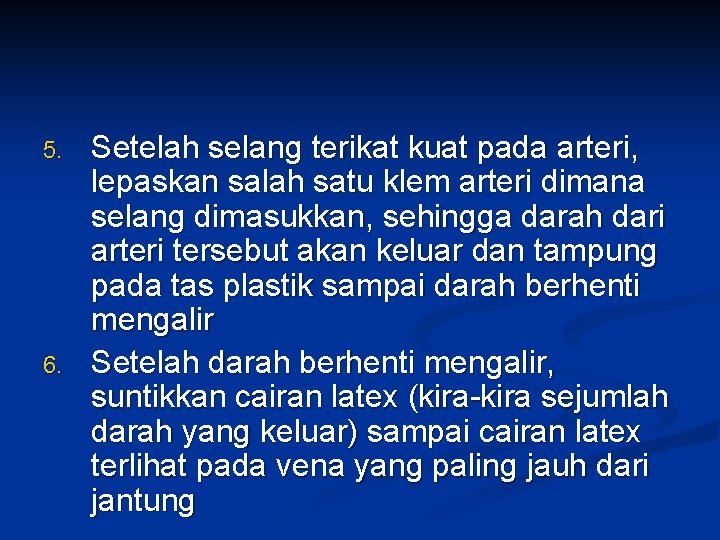 5. Setelah selang terikat kuat pada arteri, lepaskan salah satu klem arteri dimana selang dimasukkan, sehingga darah dari arteri tersebut akan keluar dan tampung pada tas plastik sampai darah berhenti mengalir

6. Setelah darah berhenti mengalir, suntikkan cairan latex (kira-kira sejumlah darah yang keluar) sampai cairan latex terlihat pada vena yang paling jauh dari jantung